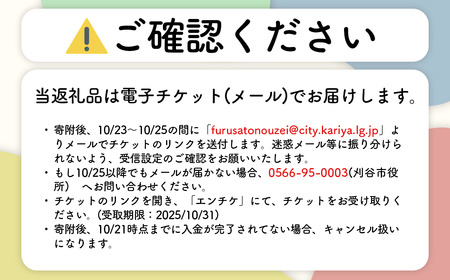 ご確認ください

当返礼品は電子チケット(メール)でお届けします。

・寄附後、10/23～10/25の間に「furusatonouzei@city.kariya.lg.jp」よりメールでチケットのリンクを送付します。迷惑メール等に振り分けられないよう、受信設定のご確認をお願いいたします。
・もし10/25以降でもメールが届かない場合、0566-95-0003(刈谷市役所)　へお問い合わせください。
・チケットのリンクを開き、「エンチケ」にて、チケットをお受け取りください。(受取期限：2025/10/31)
・寄附後、10/21時点までに入金が完了されてない場合、キャンセル扱いになります。